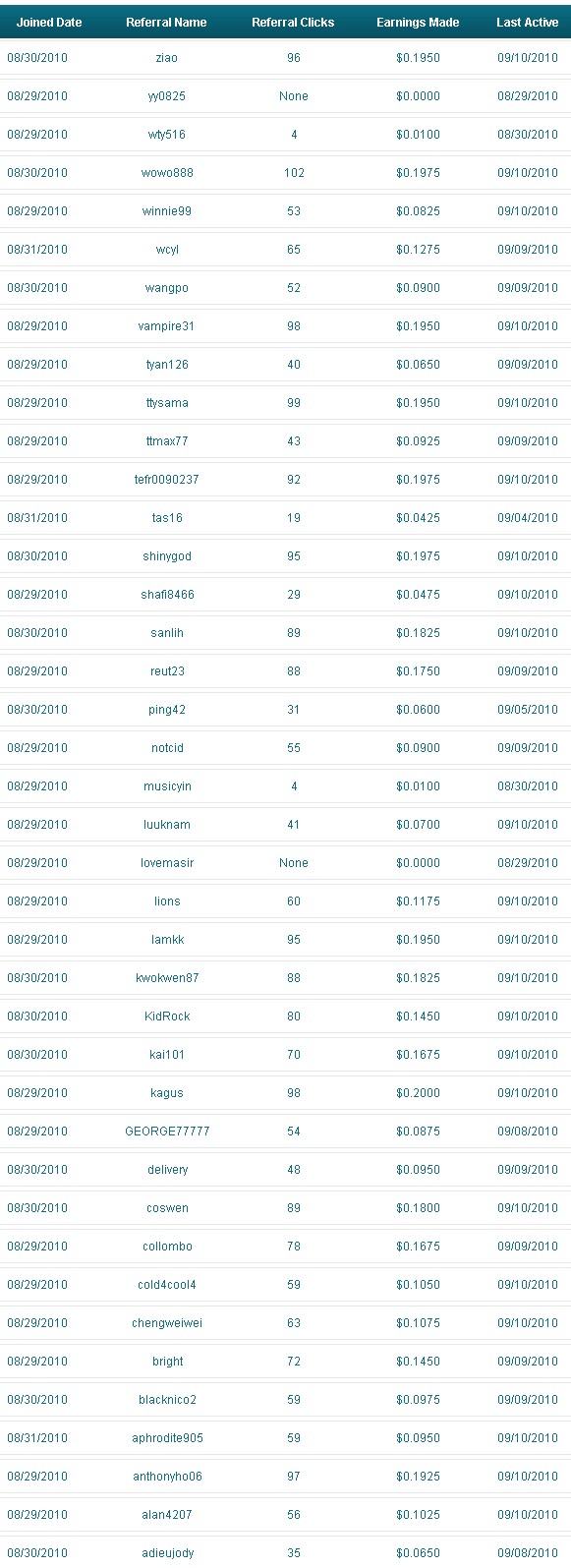 | Joined Date | Referral Name | Referral Clicks | Earnings Made | Last Active |
|---|---|---|---|---|
| 08/30/2010 | ziao | 96 | $0.1950 | 09/10/2010 |
| 08/29/2010 | yy0825 | None | $0.0000 | 08/29/2010 |
| 08/29/2010 | wty516 | 4 | $0.0100 | 08/30/2010 |
| 08/30/2010 | wowo888 | 102 | $0.1975 | 09/10/2010 |
| 08/29/2010 | winnie99 | 53 | $0.0825 | 09/10/2010 |
| 08/31/2010 | wcyl | 65 | $0.1275 | 09/09/2010 |
| 08/30/2010 | wangpo | 52 | $0.0900 | 09/09/2010 |
| 08/29/2010 | vampire31 | 98 | $0.1950 | 09/10/2010 |
| 08/29/2010 | tyan126 | 40 | $0.0650 | 09/09/2010 |
| 08/29/2010 | ttysama | 99 | $0.1950 | 09/10/2010 |
| 08/29/2010 | ttmax77 | 43 | $0.0925 | 09/09/2010 |
| 08/29/2010 | tefr0090237 | 92 | $0.1975 | 09/10/2010 |
| 08/31/2010 | tas16 | 19 | $0.0425 | 09/04/2010 |
| 08/30/2010 | shinygod | 95 | $0.1975 | 09/10/2010 |
| 08/29/2010 | shafi8466 | 29 | $0.0475 | 09/10/2010 |
| 08/30/2010 | sanlih | 89 | $0.1825 | 09/10/2010 |
| 08/29/2010 | reut23 | 88 | $0.1750 | 09/09/2010 |
| 08/30/2010 | ping42 | 31 | $0.0600 | 09/05/2010 |
| 08/29/2010 | notcid | 55 | $0.0900 | 09/09/2010 |
| 08/29/2010 | musicyin | 4 | $0.0100 | 08/30/2010 |
| 08/29/2010 | luuknam | 41 | $0.0700 | 09/10/2010 |
| 08/29/2010 | lovemasir | None | $0.0000 | 08/29/2010 |
| 08/29/2010 | lions | 60 | $0.1175 | 09/10/2010 |
| 08/29/2010 | lamkk | 95 | $0.1950 | 09/10/2010 |
| 08/30/2010 | kwokwen87 | 88 | $0.1825 | 09/10/2010 |
| 08/30/2010 | KidRock | 80 | $0.1450 | 09/10/2010 |
| 08/30/2010 | kai101 | 70 | $0.1675 | 09/10/2010 |
| 08/29/2010 | kagus | 98 | $0.2000 | 09/10/2010 |
| 08/29/2010 | GEORGE77777 | 54 | $0.0875 | 09/08/2010 |
| 08/30/2010 | delivery | 48 | $0.0950 | 09/09/2010 |
| 08/30/2010 | coswen | 89 | $0.1800 | 09/10/2010 |
| 08/29/2010 | collombo | 78 | $0.1675 | 09/09/2010 |
| 08/29/2010 | cold4cool4 | 59 | $0.1050 | 09/10/2010 |
| 08/29/2010 | chengweiwei | 63 | $0.1075 | 09/10/2010 |
| 08/29/2010 | bright | 72 | $0.1450 | 09/09/2010 |
| 08/30/2010 | blacknico2 | 59 | $0.0975 | 09/09/2010 |
| 08/31/2010 | aphrodite905 | 59 | $0.0950 | 09/10/2010 |
| 08/29/2010 | anthonyho06 | 97 | $0.1925 | 09/10/2010 |
| 08/29/2010 | alan4207 | 56 | $0.1025 | 09/10/2010 |
| 08/30/2010 | adieujody | 35 | $0.0650 | 09/08/2010 |